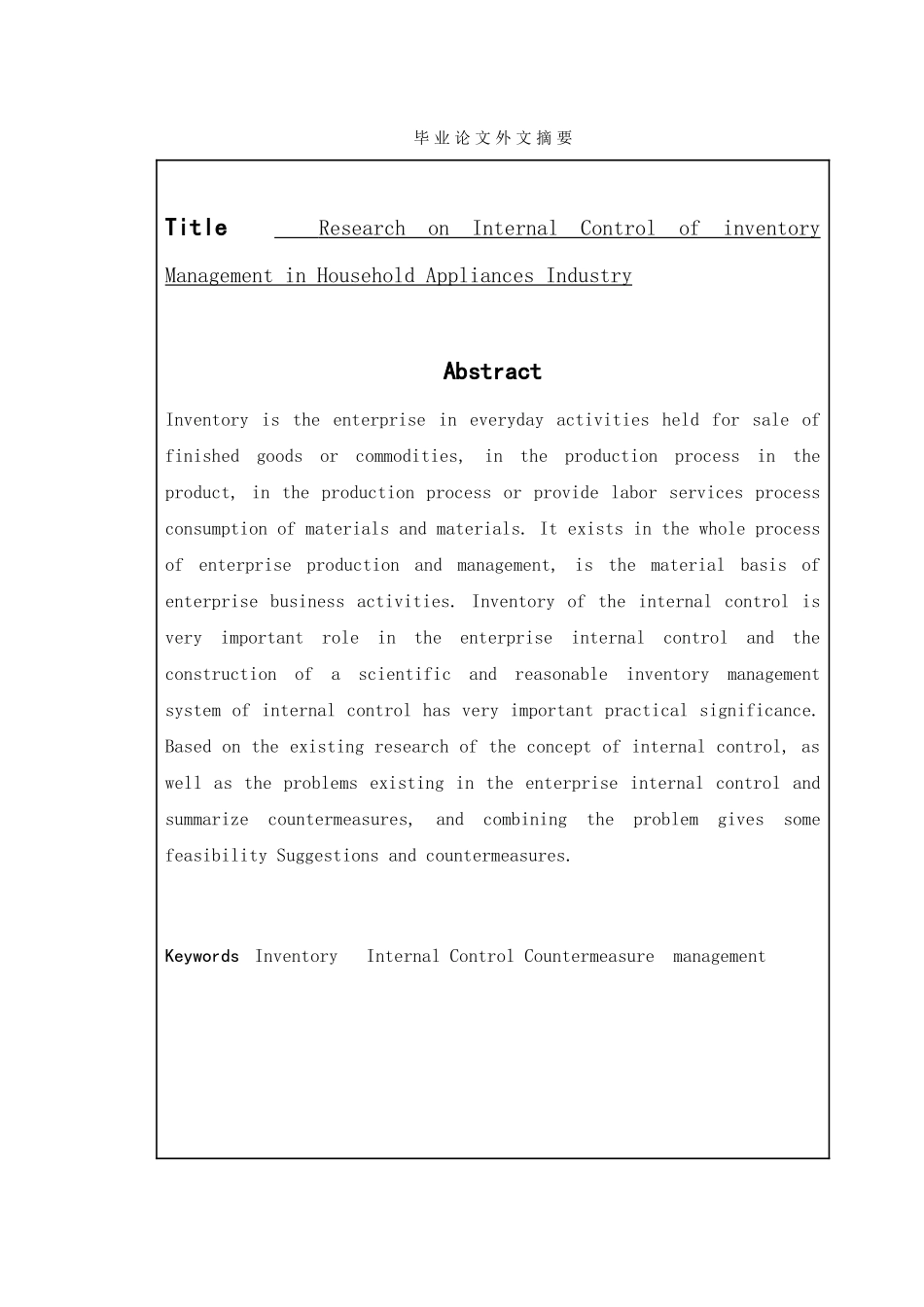 毕业论文外文摘要

Title Research on Internal Control of inventory Management in Household Appliances Industry

Abstract

Inventory is the enterprise in everyday activities held for sale of finished goods or commodities, in the production process in the product, in the production process or provide labor services process consumption of materials and materials. It exists in the whole process of enterprise production and management, is the material basis of enterprise business activities. Inventory of the internal control is very important role in the enterprise internal control and the construction of a scientific and reasonable inventory management system of internal control has very important practical significance. Based on the existing research of the concept of internal control, as well as the problems existing in the enterprise internal control and summarize countermeasures, and combining the problem gives some feasibility Suggestions and countermeasures.

Keywords Inventory Internal Control Countermeasure management